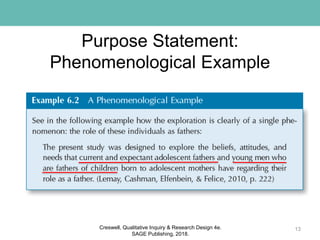 Purpose Statement: Phenomenological Example

Example 6.2 A Phenomenological Example

See in the following example how the exploration is clearly of a single phenomenon: the role of these individuals as fathers:

The present study was designed to explore the beliefs, attitudes, and needs that current and expectant adolescent fathers and young men who are fathers of children born to adolescent mothers have regarding their role as a father. (Lemay, Cashman, Elfenbein, & Felice, 2010, p. 222)

Creswell, Qualitative Inquiry & Research Design 4e. SAGE Publishing, 2018.

13